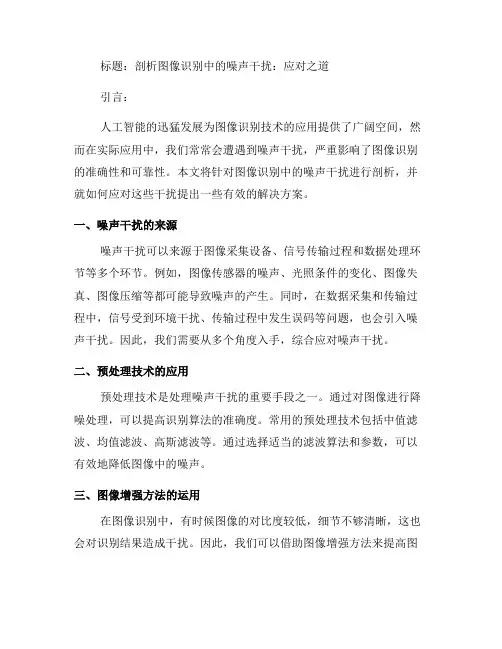 标题：剖析图像识别中的噪声干扰：应对之道

引言：

人工智能的迅猛发展为图像识别技术的应用提供了广阔空间，然而在实际应用中，我们常常会遭遇到噪声干扰，严重影响了图像识别的准确性和可靠性。本文将针对图像识别中的噪声干扰进行剖析，并就如何应对这些干扰提出一些有效的解决方案。

一、噪声干扰的来源

噪声干扰可以来源于图像采集设备、信号传输过程和数据处理环节等多个环节。例如，图像传感器的噪声、光照条件的变化、图像失真、图像压缩等都可能导致噪声的产生。同时，在数据采集和传输过程中，信号受到环境干扰、传输过程中发生误码等问题，也会引入噪声干扰。因此，我们需要从多个角度入手，综合应对噪声干扰。

二、预处理技术的应用

预处理技术是处理噪声干扰的重要手段之一。通过对图像进行降噪处理，可以提高识别算法的准确度。常用的预处理技术包括中值滤波、均值滤波、高斯滤波等。通过选择适当的滤波算法和参数，可以有效地降低图像中的噪声。

三、图像增强方法的运用

在图像识别中，有时候图像的对比度较低，细节不够清晰，这也会对识别结果造成干扰。因此，我们可以借助图像增强方法来提高图